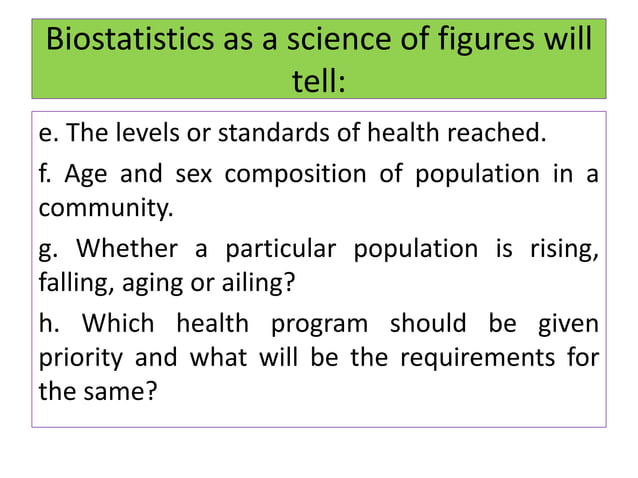 Biostatistics as a science of figures will tell:

e. The levels or standards of health reached.

f. Age and sex composition of population in a community.

g. Whether a particular population is rising, falling, aging or ailing?

h. Which health program should be given priority and what will be the requirements for the same?